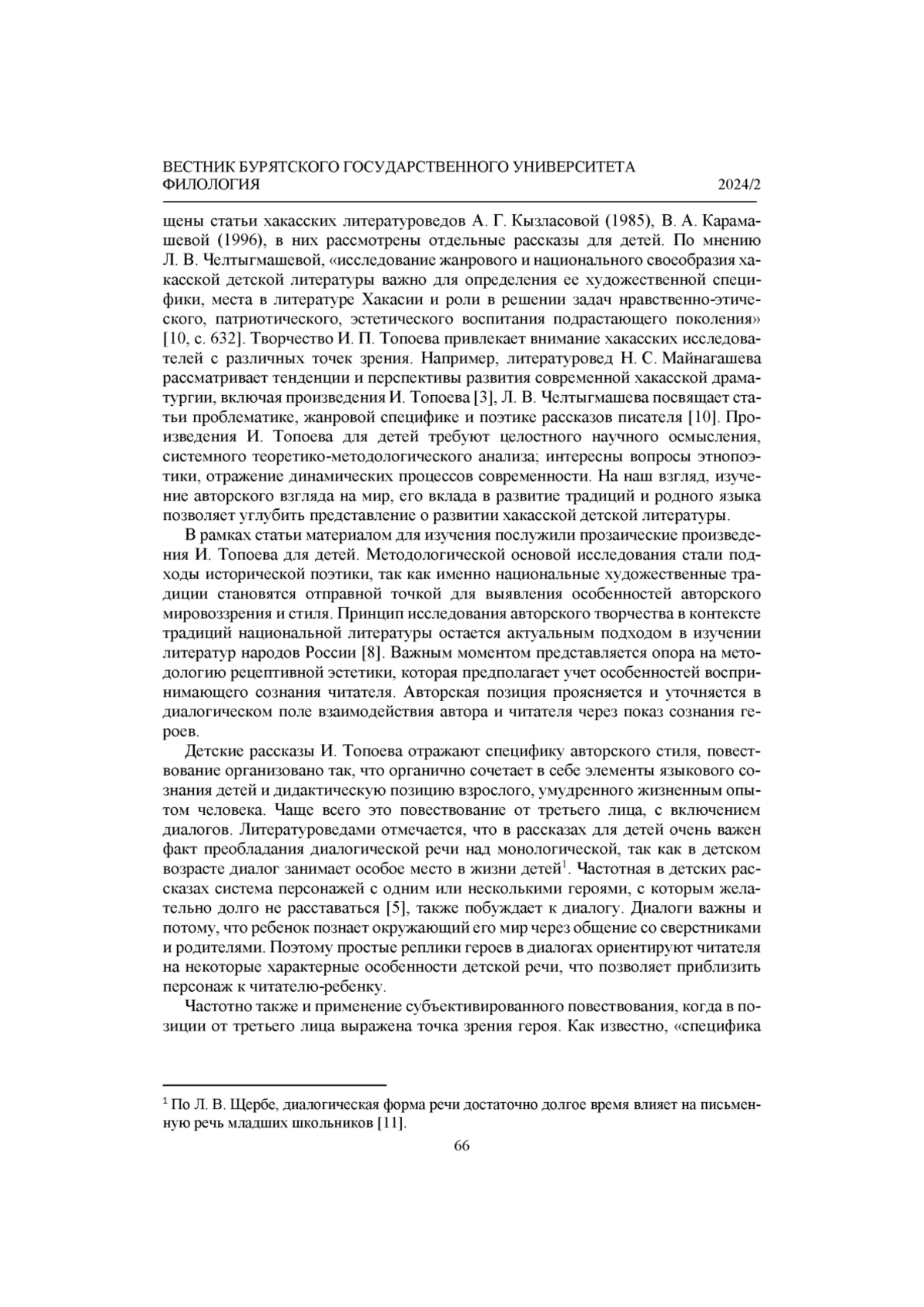 ВЕСТНИК БУРЯТСКОГО ГОСУДАРСТВЕННОГО УНИВЕРСИТЕТА
ФИЛОЛОГИЯ 2024/2

щены статьи хакасских литературоведов А. Г. Кызласовой (1985), В. А. Карамашевой (1996), в них рассмотрены отдельные рассказы для детей. По мнению Л. В. Челтыгмашевой, «исследование жанрового и национального своеобразия хакасской детской литературы важно для определения ее художественной специфики, места в литературе Хакасии и роли в решении задач нравственно-этического, патриотического, эстетического воспитания подрастающего поколения» [10, с. 632]. Творчество И. П. Топоева привлекает внимание хакасских исследователей с различных точек зрения. Например, литературовед Н. С. Майнагашева рассматривает тенденции и перспективы развития современной хакасской драматургии, включая произведения И. Топоева [3], Л. В. Челтыгмашева посвящает статьи проблематике, жанровой специфике и поэтике рассказов писателя [10]. Произведения И. Топоева для детей требуют целостного научного осмысления, системного теоретико-методологического анализа; интересны вопросы этнопоэтики, отражение динамических процессов современности. На наш взгляд, изучение авторского взгляда на мир, его вклада в развитие традиций и родного языка позволяет углубить представление о развитии хакасской детской литературы.

В рамках статьи материалом для изучения послужили прозаические произведения И. Топоева для детей. Методологической основой исследования стали подходы исторической поэтики, так как именно национальные художественные традиции становятся отправной точкой для выявления особенностей авторского мировоззрения и стиля. Принцип исследования авторского творчества в контексте традиций национальной литературы остается актуальным подходом в изучении литератур народов России [8]. Важным моментом представляется опора на методологию рецептивной эстетики, которая предполагает учет особенностей воспринимающего сознания читателя. Авторская позиция проясняется и уточняется в диалогическом поле взаимодействия автора и читателя через показ сознания героев.

Детские рассказы И. Топоева отражают специфику авторского стиля, повествование организовано так, что органично сочетает в себе элементы языкового сознания детей и дидактическую позицию взрослого, умудренного жизненным опытом человека. Чаще всего это повествование от третьего лица, с включением диалогов. Литературоведами отмечается, что в рассказах для детей очень важен факт преобладания диалогической речи над монологической, так как в детском возрасте диалог занимает особое место в жизни детей$^1$. Частотная в детских рассказах система персонажей с одним или несколькими героями, с которым желательно долго не расставаться [5], также побуждает к диалогу. Диалоги важны и потому, что ребенок познает окружающий его мир через общение со сверстниками и родителями. Поэтому простые реплики героев в диалогах ориентируют читателя на некоторые характерные особенности детской речи, что позволяет приблизить персонаж к читателю-ребенку.

Частотно также и применение субъективированного повествования, когда в позиции от третьего лица выражена точка зрения героя. Как известно, «специфика

$^1$ По Л. В. Щербе, диалогическая форма речи достаточно долгое время влияет на письменную речь младших школьников [11].

66